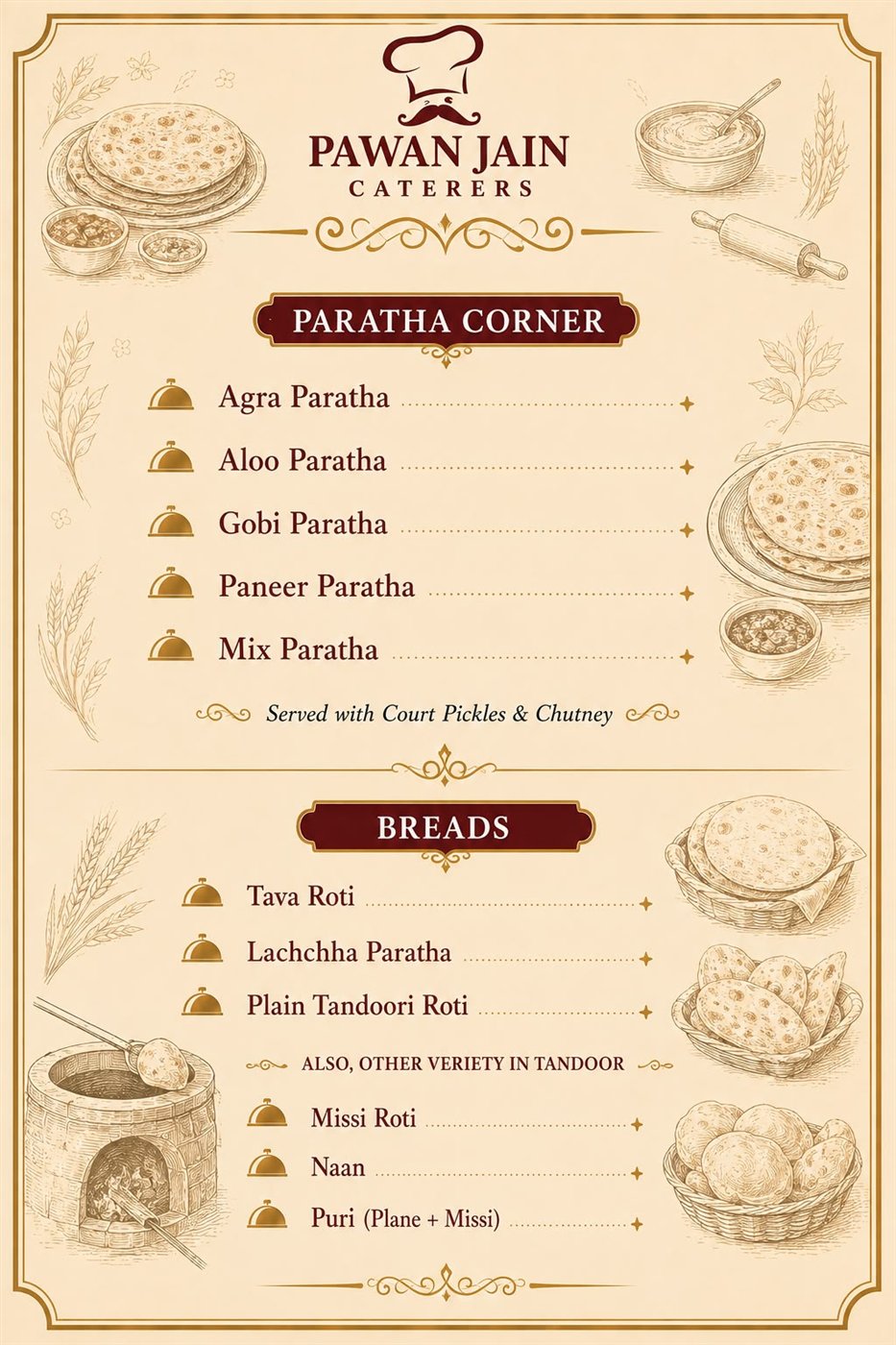 PAWAN JAIN
CATERERS

PARATHA CORNER

Agra Paratha

Aloo Paratha

Gobi Paratha

Paneer Paratha

Mix Paratha

Served with Court Pickles & Chutney

BREADS

Tava Roti

Lachchha Paratha

Plain Tandoori Roti

ALSO, OTHER VERIETY IN TANDOOR

Missi Roti

Naan

Puri (Plane + Missi)